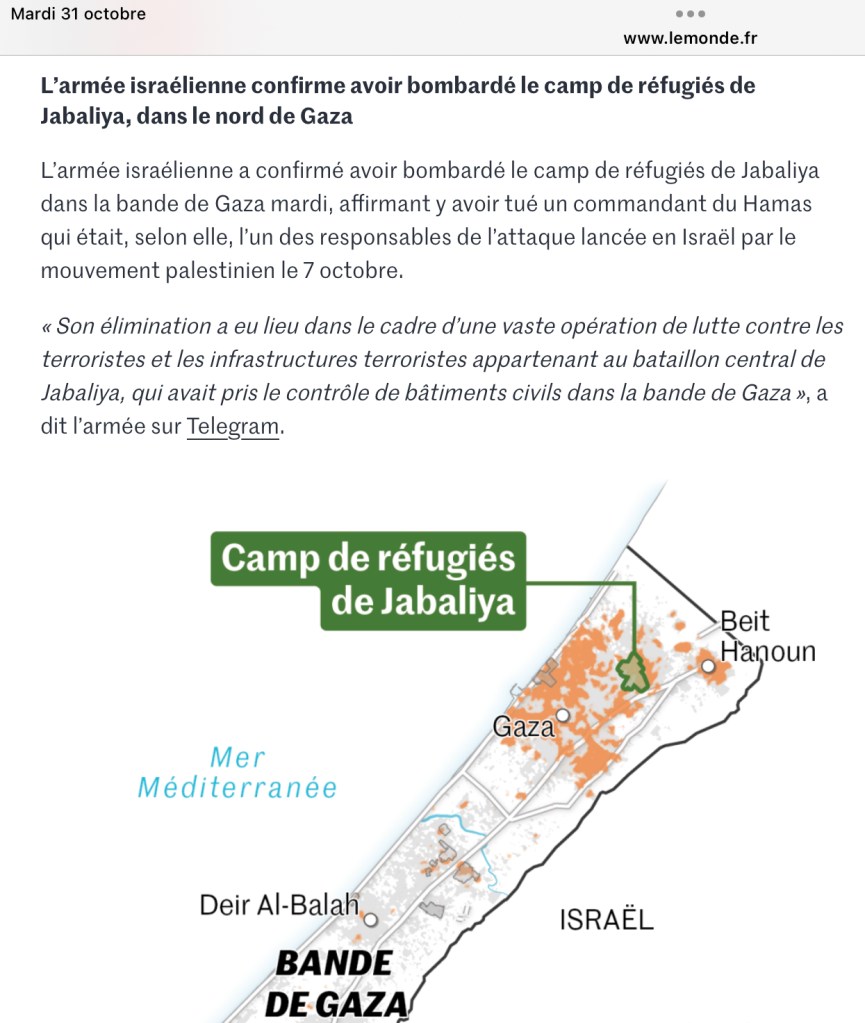 Mardi 31 octobre

www.lemonde.fr

L'armée israélienne confirme avoir bombardé le camp de réfugiés de Jabaliya, dans le nord de Gaza

L'armée israélienne a confirmé avoir bombardé le camp de réfugiés de Jabaliya dans la bande de Gaza mardi, affirmant y avoir tué un commandant du Hamas qui était, selon elle, l'un des responsables de l'attaque lancée en Israël par le mouvement palestinien le 7 octobre.

« Son élimination a eu lieu dans le cadre d'une vaste opération de lutte contre les terroristes et les infrastructures terroristes appartenant au bataillon central de Jabaliya, qui avait pris le contrôle de bâtiments civils dans la bande de Gaza », a dit l'armée sur Telegram.

Camp de réfugiés de Jabaliya

Beit Hanoun

Gaza

Mer Méditerranée

Deir Al-Balah

ISRAËL

BANDE DE GAZA